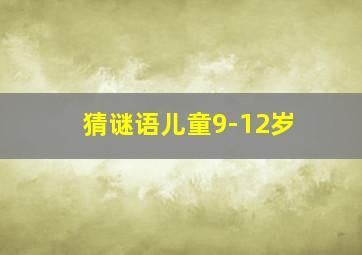 猜谜语儿童9-12岁